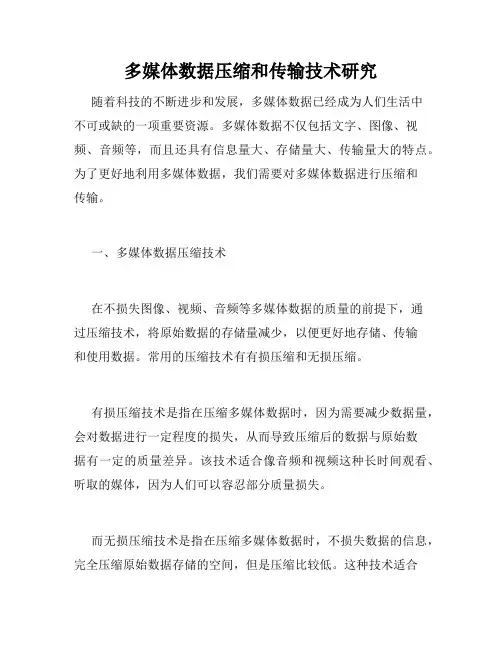 多媒体数据压缩和传输技术研究

随着科技的不断进步和发展，多媒体数据已经成为人们生活中不可或缺的一项重要资源。多媒体数据不仅包括文字、图像、视频、音频等，而且还具有信息量大、存储量大、传输量大的特点。为了更好地利用多媒体数据，我们需要对多媒体数据进行压缩和传输。

一、多媒体数据压缩技术

在不损失图像、视频、音频等多媒体数据的质量的前提下，通过压缩技术，将原始数据的存储量减少，以便更好地存储、传输和使用数据。常用的压缩技术有有损压缩和无损压缩。

有损压缩技术是指在压缩多媒体数据时，因为需要减少数据量，会对数据进行一定程度的损失，从而导致压缩后的数据与原始数据有一定的质量差异。该技术适合像音频和视频这种长时间观看、听取的媒体，因为人们可以容忍部分质量损失。

而无损压缩技术是指在压缩多媒体数据时，不损失数据的信息，完全压缩原始数据存储的空间，但是压缩比较低。这种技术适合